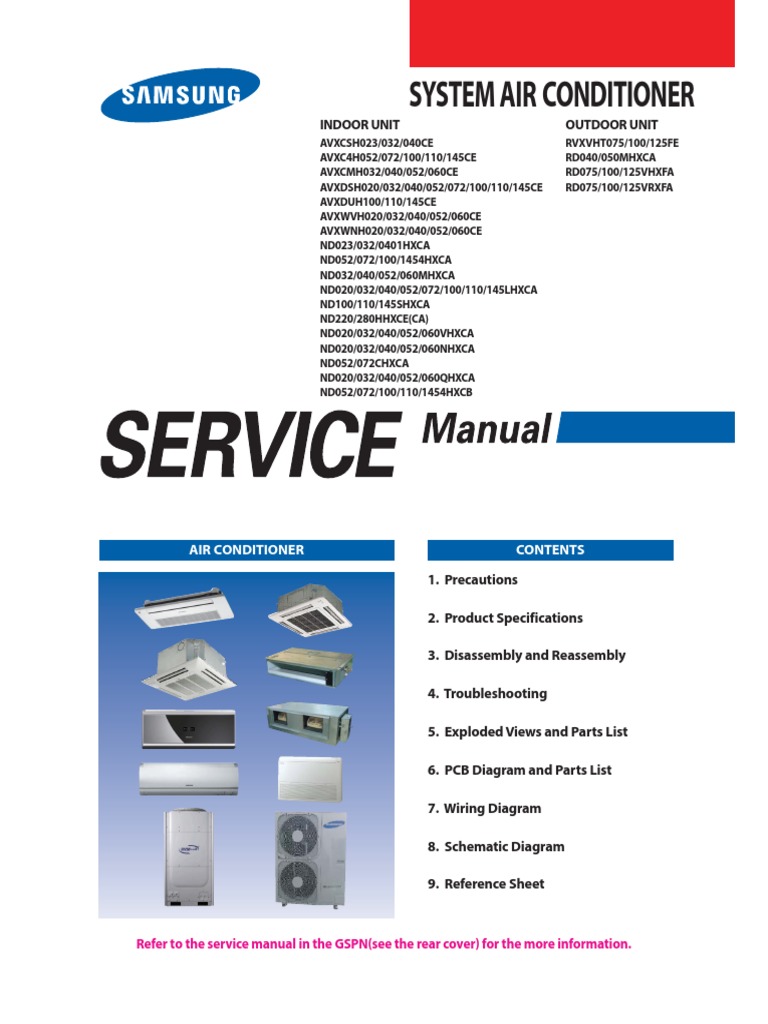 SAMSUNG

SYSTEM AIR CONDITIONER

INDOOR UNIT
AVXCSH023/032/040CE
AVXC4H052/072/100/110/145CE
AVXCMH032/040/052/060CE
AVXDSH020/032/040/052/072/100/110/145CE
AVXDUH100/110/145CE
AVXWVH020/032/040/052/060CE
AVXWNH020/032/040/052/060CE
ND023/032/0401HXCA
ND052/072/100/1454HXCA
ND032/040/052/060MHXCA
ND020/032/040/052/072/100/110/145LHXCA
ND100/110/145SHXCA
ND220/280HHXCE(CA)
ND020/032/040/052/060VHXCA
ND020/032/040/052/060NHXCA
ND052/072CHXCA
ND020/032/040/052/060QHXCA
ND052/072/100/110/1454HXCB

OUTDOOR UNIT
RVXVHT075/100/125FE
RD040/050MHXCA
RD075/100/125VHXFA
RD075/100/125VRXFA

SERVICE Manual

AIR CONDITIONER

CONTENTS
1. Precautions
2. Product Specifications
3. Disassembly and Reassembly
4. Troubleshooting
5. Exploded Views and Parts List
6. PCB Diagram and Parts List
7. Wiring Diagram
8. Schematic Diagram
9. Reference Sheet

Refer to the service manual in the GSPN(see the rear cover) for the more information.